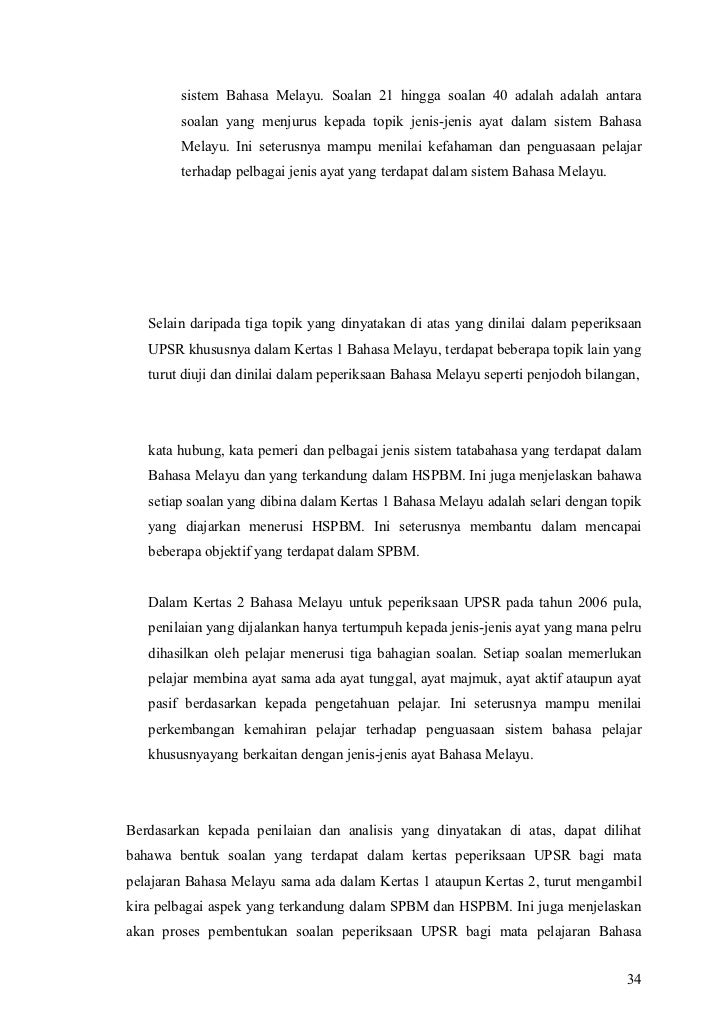 sistem Bahasa Melayu. Soalan 21 hingga soalan 40 adalah adalah antara soalan yang menjurus kepada topik jenis-jenis ayat dalam sistem Bahasa Melayu. Ini seterusnya mampu menilai kefahaman dan penguasaan pelajar terhadap pelbagai jenis ayat yang terdapat dalam sistem Bahasa Melayu.

Selain daripada tiga topik yang dinyatakan di atas yang dinilai dalam peperiksaan UPSR khususnya dalam Kertas 1 Bahasa Melayu, terdapat beberapa topik lain yang turut diuji dan dinilai dalam peperiksaan Bahasa Melayu seperti penjodoh bilangan,

kata hubung, kata pemeri dan pelbagai jenis sistem tatabahasa yang terdapat dalam Bahasa Melayu dan yang terkandung dalam HSPBM. Ini juga menjelaskan bahawa setiap soalan yang dibina dalam Kertas 1 Bahasa Melayu adalah selari dengan topik yang diajarkan menerusi HSPBM. Ini seterusnya membantu dalam mencapai beberapa objektif yang terdapat dalam SPBM.

Dalam Kertas 2 Bahasa Melayu untuk peperiksaan UPSR pada tahun 2006 pula, penilaian yang dijalankan hanya tertumpuh kepada jenis-jenis ayat yang mana pelru dihasilkan oleh pelajar menerusi tiga bahagian soalan. Setiap soalan memerlukan pelajar membina ayat sama ada ayat tunggal, ayat majmuk, ayat aktif ataupun ayat pasif berdasarkan kepada pengetahuan pelajar. Ini seterusnya mampu menilai perkembangan kemahiran pelajar terhadap penguasaan sistem bahasa pelajar khususnyayang berkaitan dengan jenis-jenis ayat Bahasa Melayu.

Berdasarkan kepada penilaian dan analisis yang dinyatakan di atas, dapat dilihat bahawa bentuk soalan yang terdapat dalam kertas peperiksaan UPSR bagi mata pelajaran Bahasa Melayu sama ada dalam Kertas 1 ataupun Kertas 2, turut mengambil kira pelbagai aspek yang terkandung dalam SPBM dan HSPBM. Ini juga menjelaskan akan proses pembentukan soalan peperiksaan UPSR bagi mata pelajaran Bahasa

34